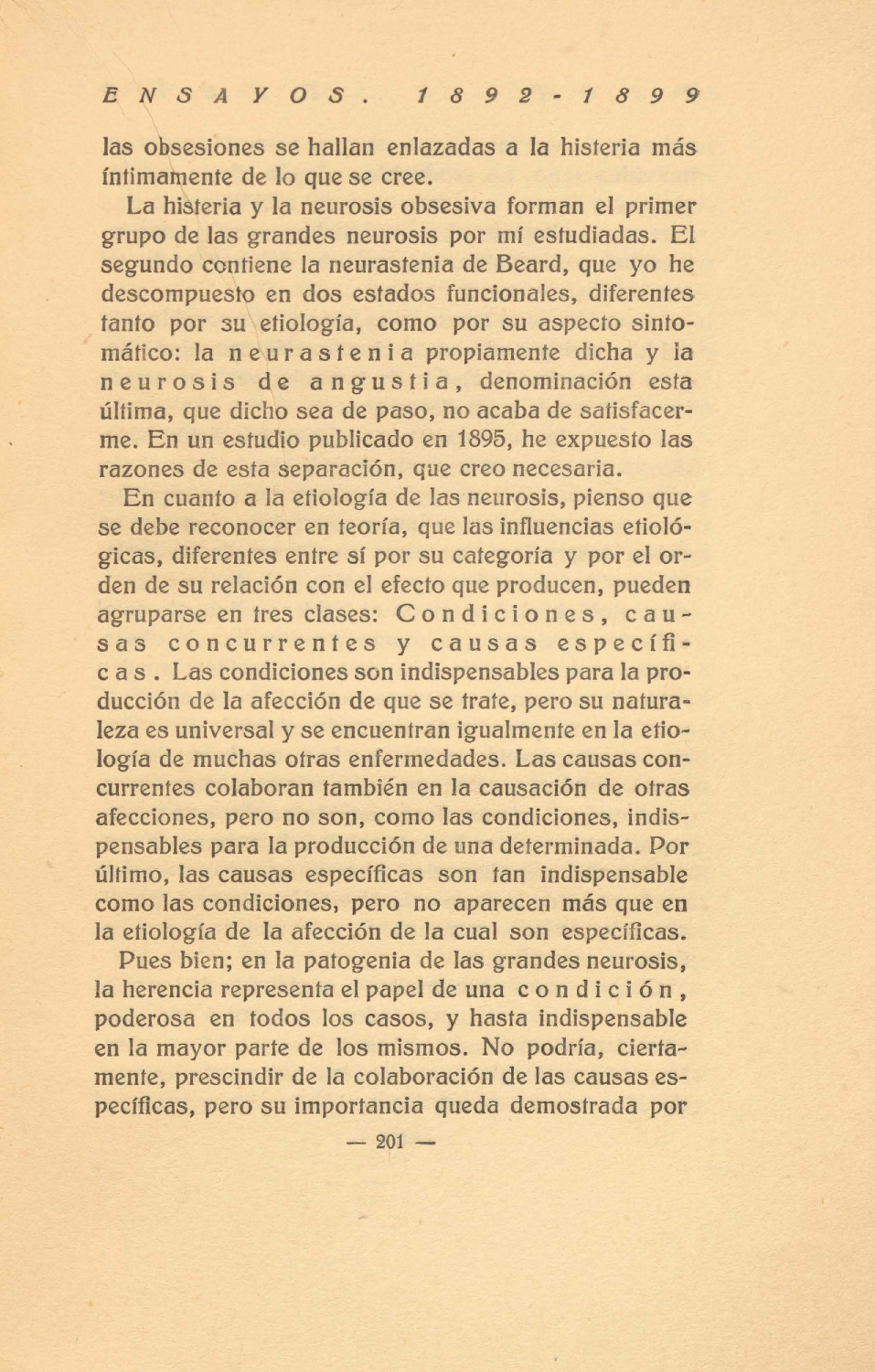 ENSAYOS. 1892-1899

las obsesiones se hallan enlazadas a la histeria más íntimamente de lo que se cree.

La histeria y la neurosis obsesiva forman el primer grupo de las grandes neurosis por mí estudiadas. El segundo contiene la neurastenia de Beard, que yo he descompuesto en dos estados funcionales, diferentes tanto por su etiología, como por su aspecto sintomático: la neurastenia propiamente dicha y la neurosis de angustia, denominación esta última, que dicho sea de paso, no acaba de satisfacerme. En un estudio publicado en 1895, he expuesto las razones de esta separación, que creo necesaria.

En cuanto a la etiología de las neurosis, pienso que se debe reconocer en teoría, que las influencias etiológicas, diferentes entre sí por su categoría y por el orden de su relación con el efecto que producen, pueden agruparse en tres clases: Condiciones, causas concurrentes y causas específicas. Las condiciones son indispensables para la producción de la afección de que se trate, pero su naturaleza es universal y se encuentran igualmente en la etiología de muchas otras enfermedades. Las causas concurrentes colaboran también en la causación de otras afecciones, pero no son, como las condiciones, indispensables para la producción de una determinada. Por último, las causas específicas son tan indispensable como las condiciones, pero no aparecen más que en la etiología de la afección de la cual son específicas.

Pues bien; en la patogenia de las grandes neurosis, la herencia representa el papel de una condición, poderosa en todos los casos, y hasta indispensable en la mayor parte de los mismos. No podría, ciertamente, prescindir de la colaboración de las causas específicas, pero su importancia queda demostrada por

— 201 —